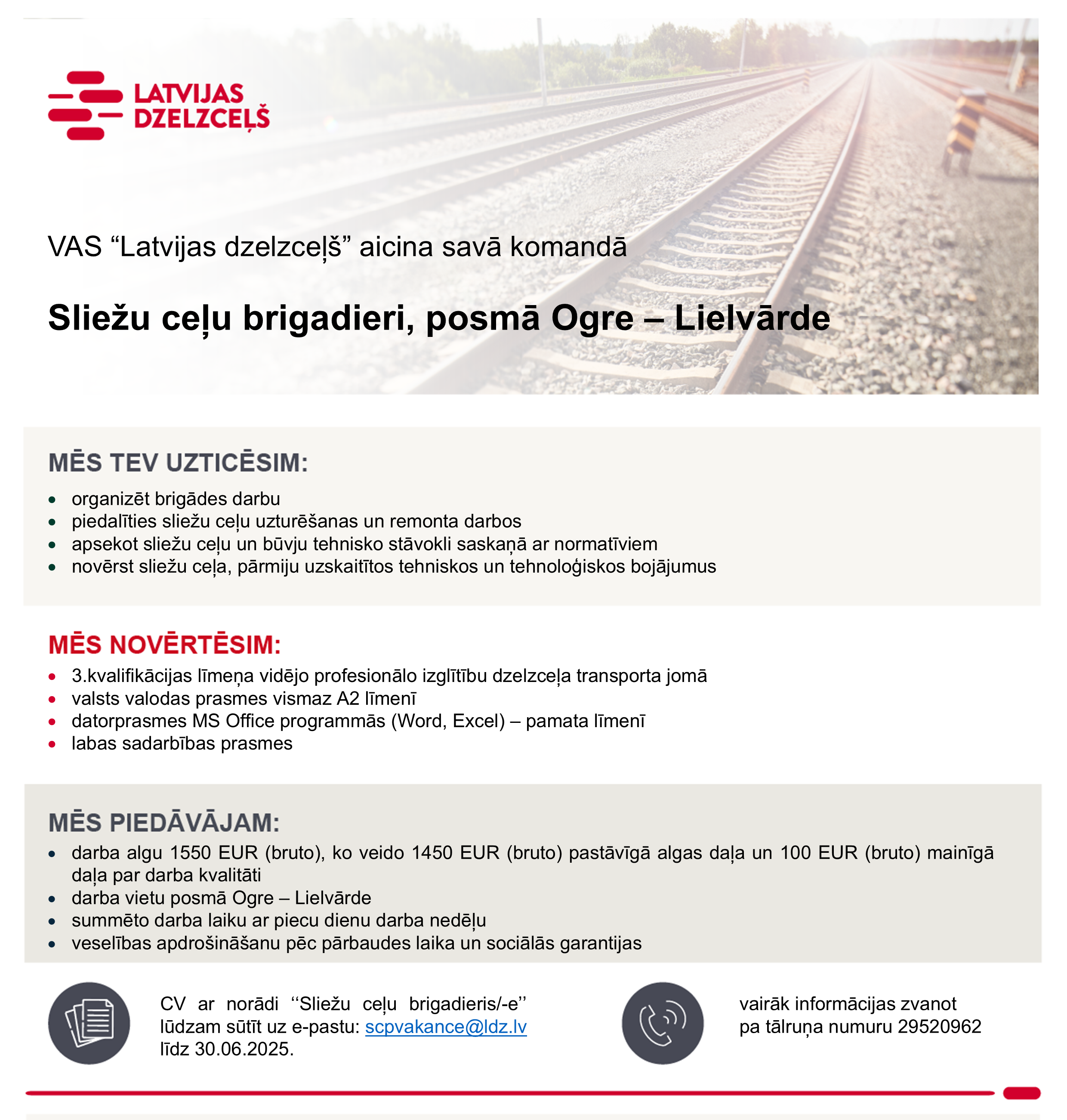 LATVIJAS DZELZCEĻŠ

VAS “Latvijas dzelzceļš” aicina savā komandā

Sliežu ceļu brigadieri, posmā Ogre – Lielvārde

MĒS TEV UZTICĒSIM:

- organizēt brigādes darbu
- piedalīties sliežu ceļu uzturēšanas un remonta darbos
- apsekot sliežu ceļu un būvju tehnisko stāvokli saskaņā ar normatīviem
- novērst sliežu ceļa, pārmiju uzskaitītos tehniskos un tehnoloģiskos bojājumus

MĒS NOVĒRTĒSIM:

- 3.kvalifikācijas līmeņa vidējo profesionālo izglītību dzelzceļa transporta jomā
- valsts valodas prasmes vismaz A2 līmenī
- datorprasmes MS Office programmās (Word, Excel) – pamata līmenī
- labas sadarbības prasmes

MĒS PIEDĀVĀJAM:

- darba algu 1550 EUR (bruto), ko veido 1450 EUR (bruto) pastāvīgā algas daļa un 100 EUR (bruto) mainīgā daļa par darba kvalitāti
- darba vietu posmā Ogre – Lielvārde
- summēto darba laiku ar piecu dienu darba nedēļu
- veselības apdrošināšanu pēc pārbaudes laika un sociālās garantijas

CV ar norādi ‘‘Sliežu ceļu brigadieris/-e’’ lūdzam sūtīt uz e-pastu: scpvakance@ldz.lv līdz 30.06.2025.

vairāk informācijas zvanot pa tālruņa numuru 29520962